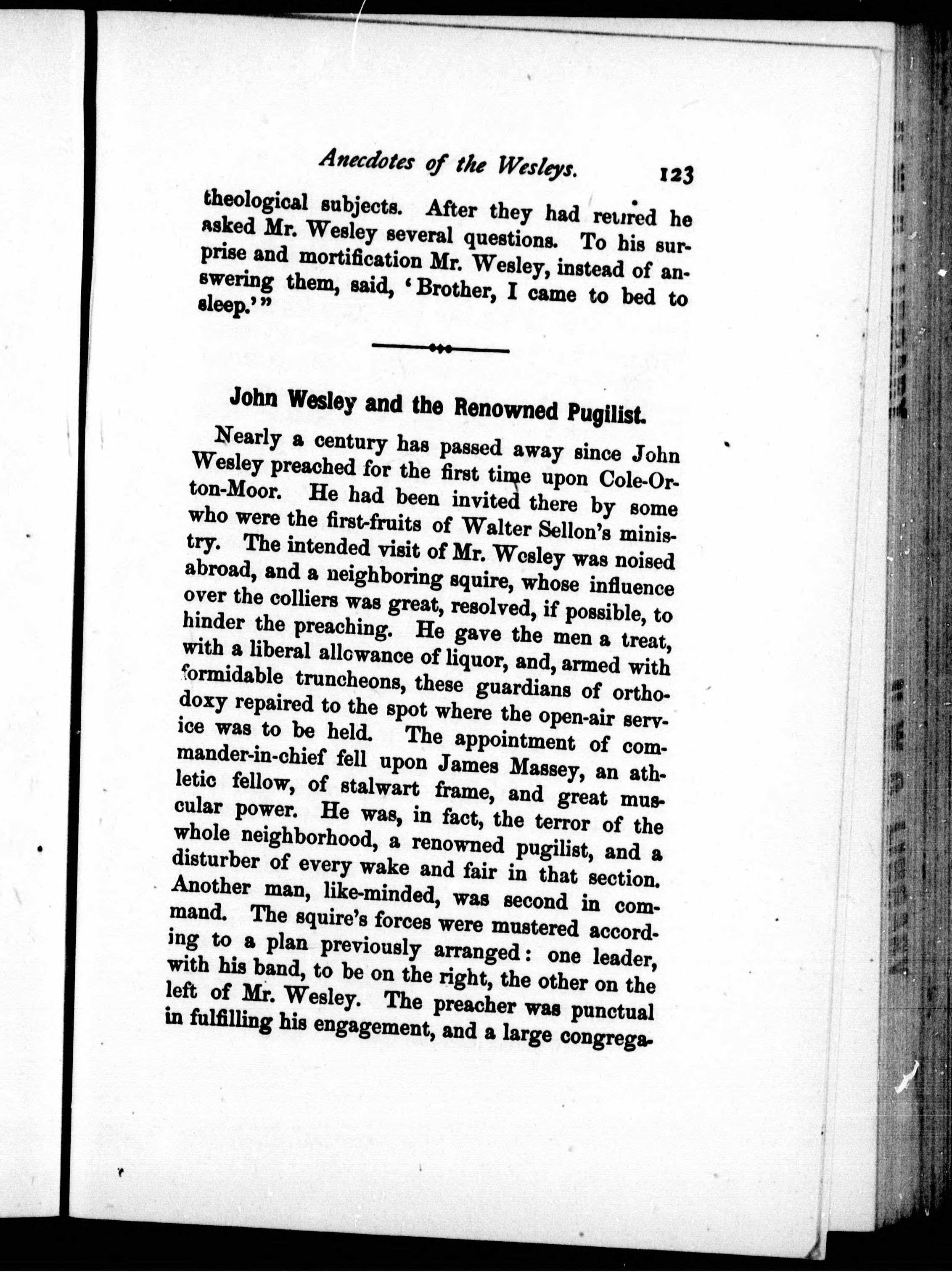 Anecdotes of the Wesleys. 123

theological subjects. After they had retired he asked Mr. Wesley several questions. To his surprise and mortification Mr. Wesley, instead of answering them, said, 'Brother, I came to bed to sleep.'"

John Wesley and the Renowned Pugilist.

Nearly a century has passed away since John Wesley preached for the first time upon Cole-Orton-Moor. He had been invited there by some who were the first-fruits of Walter Sellon's ministry. The intended visit of Mr. Wesley was noised abroad, and a neighboring squire, whose influence over the colliers was great, resolved, if possible, to hinder the preaching. He gave the men a treat, with a liberal allowance of liquor, and, armed with formidable truncheons, these guardians of orthodoxy repaired to the spot where the open-air service was to be held. The appointment of commander-in-chief fell upon James Massey, an athletic fellow, of stalwart frame, and great muscular power. He was, in fact, the terror of the whole neighborhood, a renowned pugilist, and a disturber of every wake and fair in that section. Another man, like-minded, was second in command. The squire's forces were mustered according to a plan previously arranged: one leader, with his band, to be on the right, the other on the left of Mr. Wesley. The preacher was punctual in fulfilling his engagement, and a large congrega-